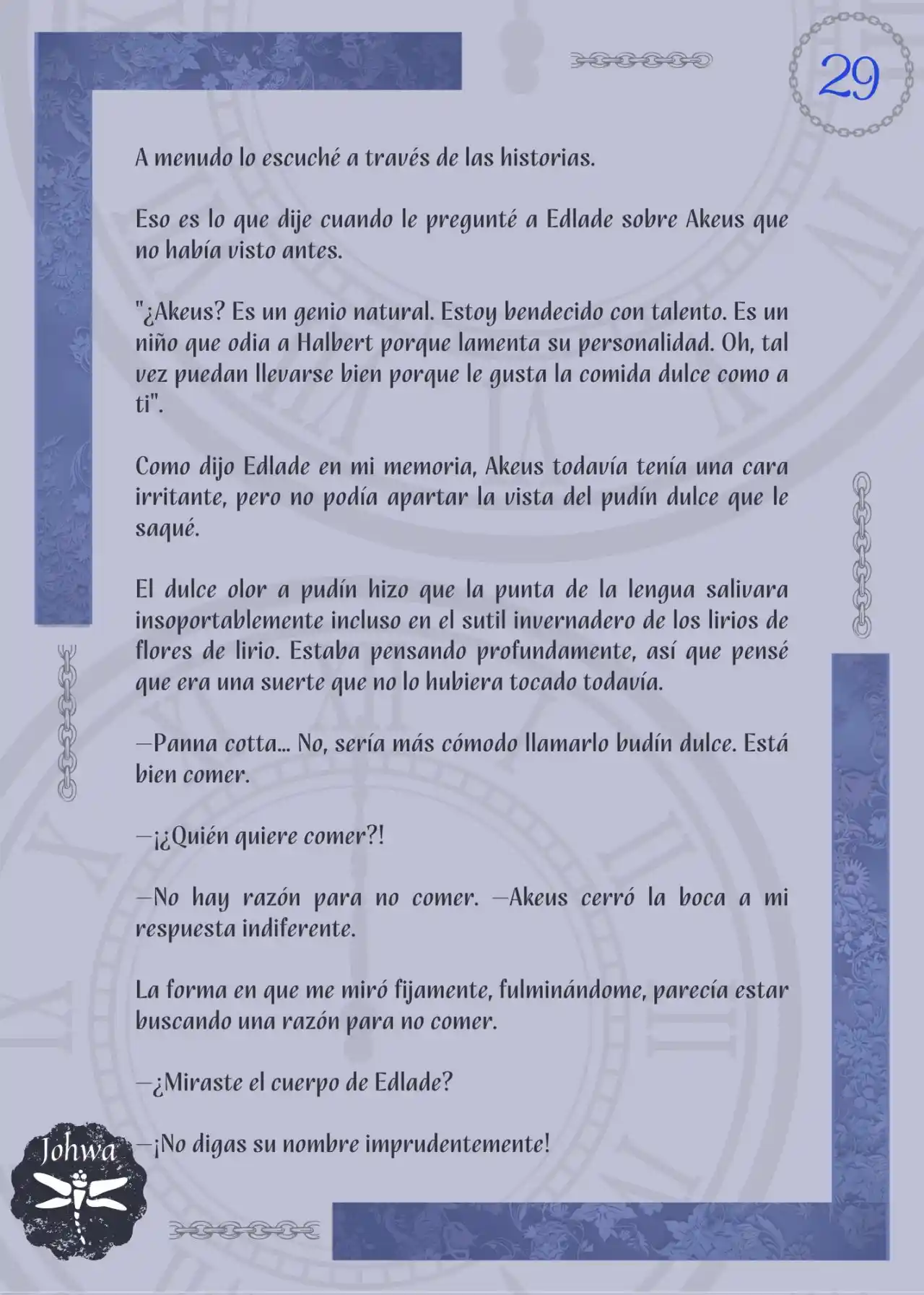 29

A menudo lo escuché a través de las historias.

Eso es lo que dije cuando le pregunté a Edlade sobre Akeus que no había visto antes.

"¿Akeus? Es un genio natural. Estoy bendecido con talento. Es un niño que odia a Halbert porque lamenta su personalidad. Oh, tal vez puedan llevarse bien porque le gusta la comida dulce como a ti".

Como dijo Edlade en mi memoria, Akeus todavía tenía una cara irritante, pero no podía apartar la vista del pudín dulce que le saqué.

El dulce olor a pudín hizo que la punta de la lengua salivara insoportablemente incluso en el sutil invernadero de los lirios de flores de lirio. Estaba pensando profundamente, así que pensé que era una suerte que no lo hubiera tocado todavía.

—Panna cotta... No, sería más cómodo llamarlo budín dulce. Está bien comer.

—¡¿Quién quiere comer?!

—No hay razón para no comer. —Akeus cerró la boca a mi respuesta indiferente.

La forma en que me miró fijamente, fulminándome, parecía estar buscando una razón para no comer.

—¿Miraste el cuerpo de Edlade?

—¡No digas su nombre imprudentemente!

Johwa